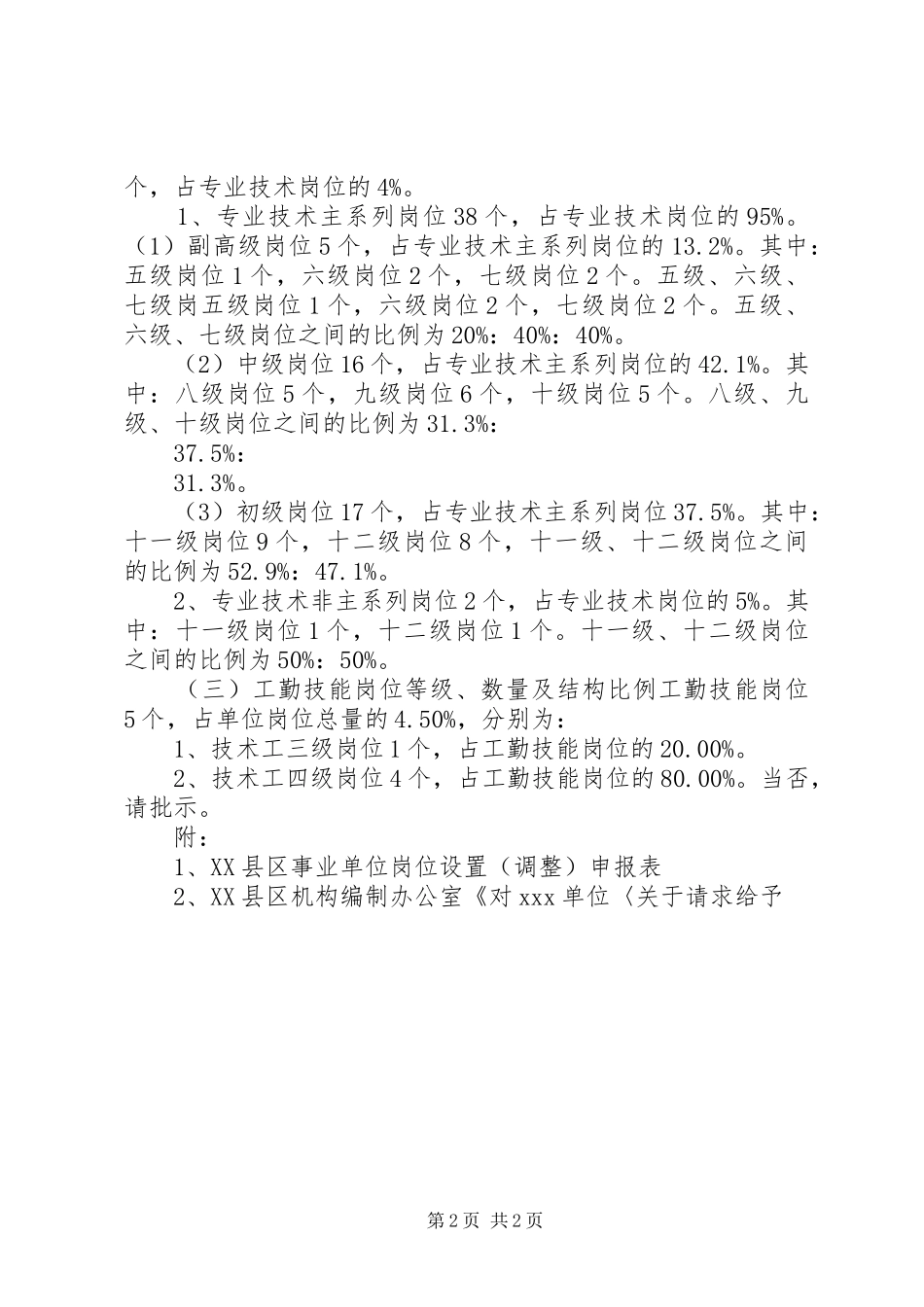 个，占专业技术岗位的4%。

1、专业技术主系列岗位38个，占专业技术岗位的95%。（1）副高级岗位5个，占专业技术主系列岗位的13.2%。其中：五级岗位1个，六级岗位2个，七级岗位2个。五级、六级、七级岗五级岗位1个，六级岗位2个，七级岗位2个。五级、六级、七级岗位之间的比例为20%：40%：40%。

（2）中级岗位16个，占专业技术主系列岗位的42.1%。其中：八级岗位5个，九级岗位6个，十级岗位5个。八级、九级、十级岗位之间的比例为31.3%：

37.5%：

31.3%。

（3）初级岗位17个，占专业技术主系列岗位37.5%。其中：十一级岗位9个，十二级岗位8个，十一级、十二级岗位之间的比例为52.9%：47.1%。

2、专业技术非主系列岗位2个，占专业技术岗位的5%。其中：十一级岗位1个，十二级岗位1个。十一级、十二级岗位之间的比例为50%：50%。

（三）工勤技能岗位等级、数量及结构比例工勤技能岗位5个，占单位岗位总量的4.50%，分别为：

1、技术工三级岗位1个，占工勤技能岗位的20.00%。

2、技术工四级岗位4个，占工勤技能岗位的80.00%。当否，请批示。

附：

1、XX县区事业单位岗位设置（调整）申报表

2、XX县区机构编制办公室《对xxx单位〈关于请求给予

第2页 共2页